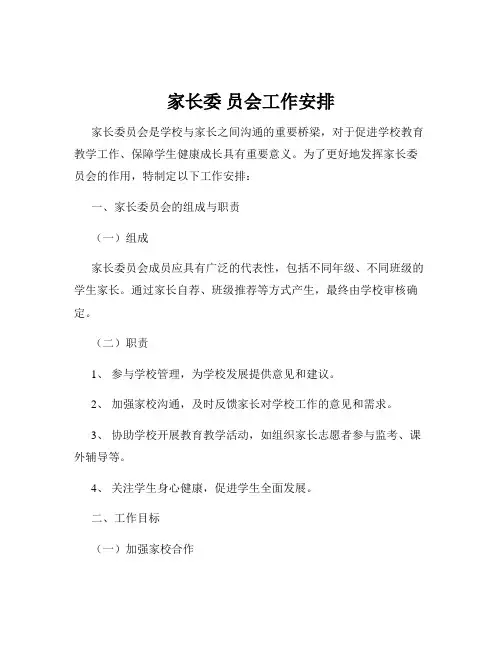 家长委 员会工作安排

家长委员会是学校与家长之间沟通的重要桥梁，对于促进学校教育教学工作、保障学生健康成长具有重要意义。为了更好地发挥家长委员会的作用，特制定以下工作安排：

一、家长委员会的组成与职责

（一）组成

家长委员会成员应具有广泛的代表性，包括不同年级、不同班级的学生家长。通过家长自荐、班级推荐等方式产生，最终由学校审核确定。

（二）职责

1、 参与学校管理，为学校发展提供意见和建议。

2、 加强家校沟通，及时反馈家长对学校工作的意见和需求。

3、 协助学校开展教育教学活动，如组织家长志愿者参与监考、课外辅导等。

4、 关注学生身心健康，促进学生全面发展。

二、工作目标

（一）加强家校合作